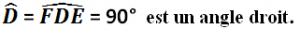 $\widehat{D} = \widehat{FDE} = 90°$ est un angle droit.